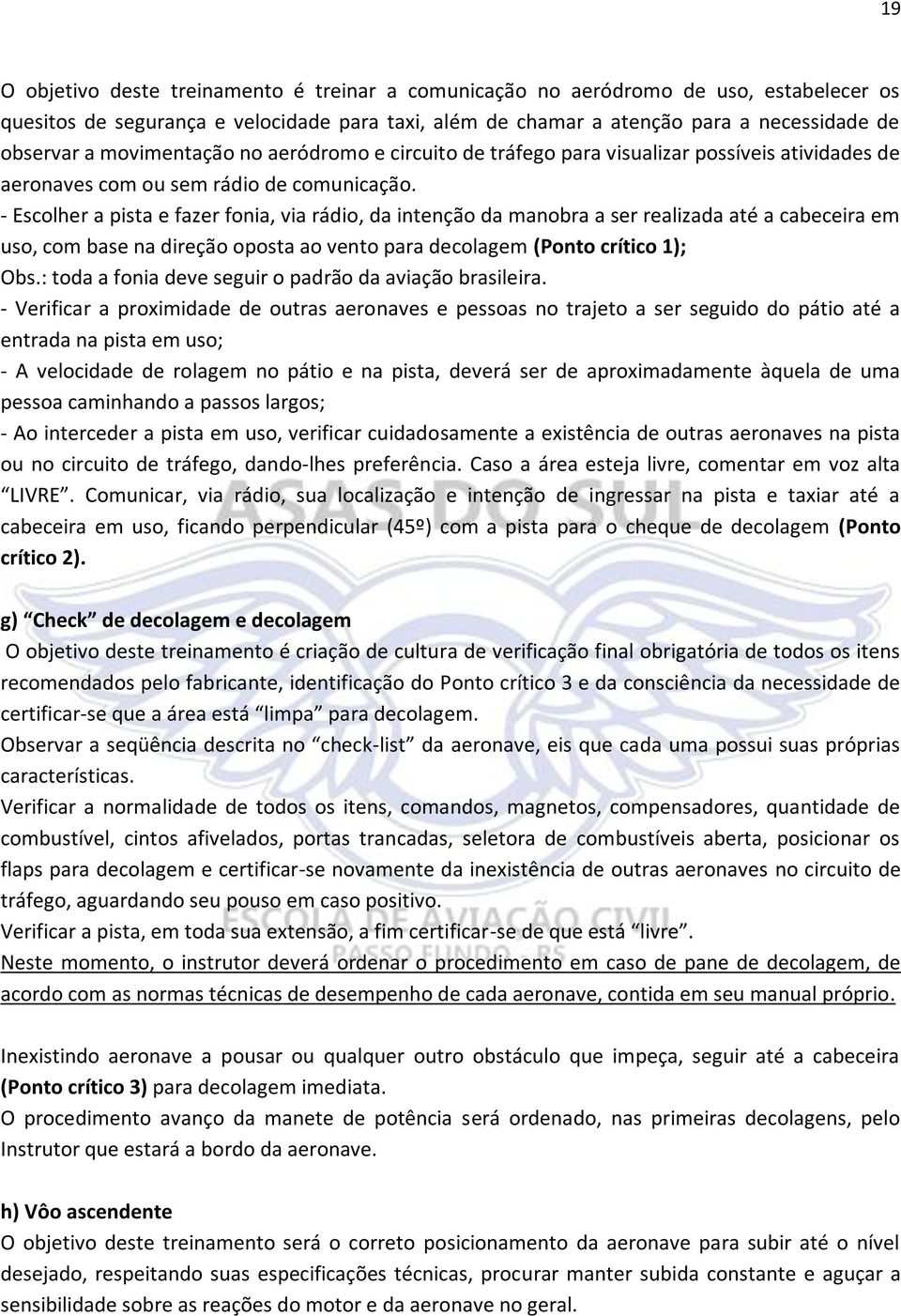 19

O objetivo deste treinamento é treinar a comunicação no aeródromo de uso, estabelecer os quesitos de segurança e velocidade para taxi, além de chamar a atenção para a necessidade de observar a movimentação no aeródromo e circuito de tráfego para visualizar possíveis atividades de aeronaves com ou sem rádio de comunicação.
- Escolher a pista e fazer fonia, via rádio, da intenção da manobra a ser realizada até a cabeceira em uso, com base na direção oposta ao vento para decolagem (Ponto crítico 1);
Obs.: toda a fonia deve seguir o padrão da aviação brasileira.
- Verificar a proximidade de outras aeronaves e pessoas no trajeto a ser seguido do pátio até a entrada na pista em uso;
- A velocidade de rolagem no pátio e na pista, deverá ser de aproximadamente àquela de uma pessoa caminhando a passos largos;
- Ao interceder a pista em uso, verificar cuidadosamente a existência de outras aeronaves na pista ou no circuito de tráfego, dando-lhes preferência. Caso a área esteja livre, comentar em voz alta "LIVRE". Comunicar, via rádio, sua localização e intenção de ingressar na pista e taxiar até a cabeceira em uso, ficando perpendicular (45º) com a pista para o cheque de decolagem (Ponto crítico 2).

g) "Check" de decolagem e decolagem
O objetivo deste treinamento é criação de cultura de verificação final obrigatória de todos os itens recomendados pelo fabricante, identificação do Ponto crítico 3 e da consciência da necessidade de certificar-se que a área está "limpa" para decolagem.
Observar a seqüência descrita no "check-list" da aeronave, eis que cada uma possui suas próprias características.
Verificar a normalidade de todos os itens, comandos, magnetos, compensadores, quantidade de combustível, cintos afivelados, portas trancadas, seletora de combustíveis aberta, posicionar os flaps para decolagem e certificar-se novamente da inexistência de outras aeronaves no circuito de tráfego, aguardando seu pouso em caso positivo.
Verificar a pista, em toda sua extensão, a fim certificar-se de que está "livre".
Neste momento, o instrutor deverá ordenar o procedimento em caso de pane de decolagem, de acordo com as normas técnicas de desempenho de cada aeronave, contida em seu manual próprio.

Inexistindo aeronave a pousar ou qualquer outro obstáculo que impeça, seguir até a cabeceira (Ponto crítico 3) para decolagem imediata.
O procedimento avanço da manete de potência será ordenado, nas primeiras decolagens, pelo Instrutor que estará a bordo da aeronave.

h) Vôo ascendente
O objetivo deste treinamento será o correto posicionamento da aeronave para subir até o nível desejado, respeitando suas especificações técnicas, procurar manter subida constante e aguçar a sensibilidade sobre as reações do motor e da aeronave no geral.

ASAS DO SUL
ESCOLA DE AVIAÇÃO CIVIL
PASSO FUNDO - RS